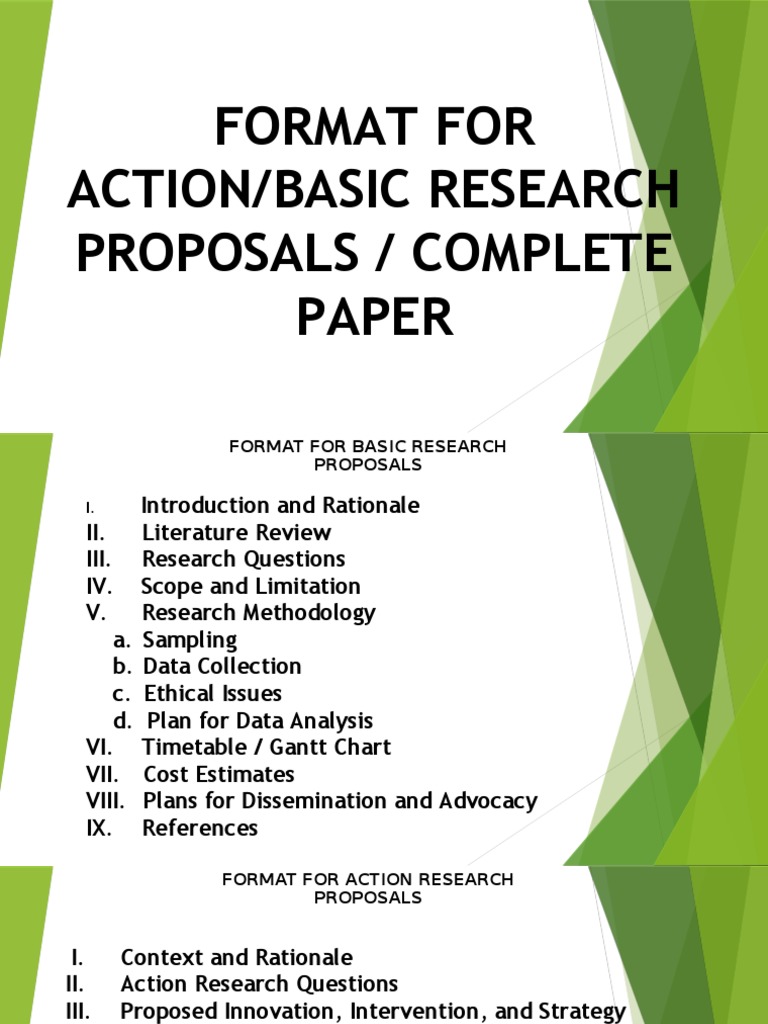 FORMAT FOR ACTION/BASIC RESEARCH PROPOSALS / COMPLETE PAPER

FORMAT FOR BASIC RESEARCH PROPOSALS

I. Introduction and Rationale
II. Literature Review
III. Research Questions
IV. Scope and Limitation
V. Research Methodology
a. Sampling
b. Data Collection
c. Ethical Issues
d. Plan for Data Analysis
VI. Timetable / Gantt Chart
VII. Cost Estimates
VIII. Plans for Dissemination and Advocacy
IX. References

FORMAT FOR ACTION RESEARCH PROPOSALS

I. Context and Rationale
II. Action Research Questions
III. Proposed Innovation, Intervention, and Strategy